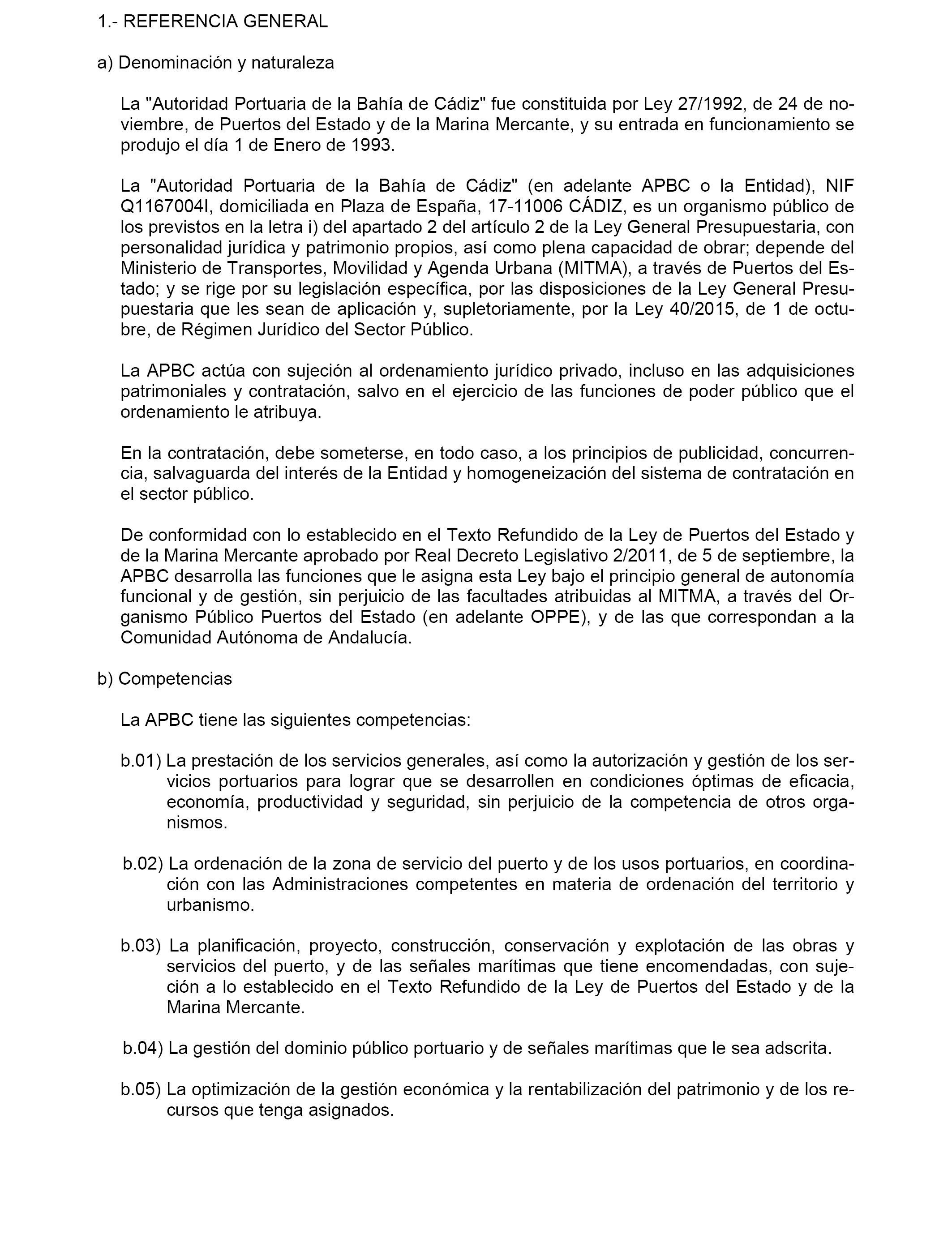 1.- REFERENCIA GENERAL

a) Denominación y naturaleza

La "Autoridad Portuaria de la Bahía de Cádiz" fue constituida por Ley 27/1992, de 24 de noviembre, de Puertos del Estado y de la Marina Mercante, y su entrada en funcionamiento se produjo el día 1 de Enero de 1993.

La "Autoridad Portuaria de la Bahía de Cádiz" (en adelante APBC o la Entidad), NIF Q1167004I, domiciliada en Plaza de España, 17-11006 CÁDIZ, es un organismo público de los previstos en la letra i) del apartado 2 del artículo 2 de la Ley General Presupuestaria, con personalidad jurídica y patrimonio propios, así como plena capacidad de obrar; depende del Ministerio de Transportes, Movilidad y Agenda Urbana (MITMA), a través de Puertos del Estado; y se rige por su legislación específica, por las disposiciones de la Ley General Presupuestaria que les sean de aplicación y, supletoriamente, por la Ley 40/2015, de 1 de octubre, de Régimen Jurídico del Sector Público.

La APBC actúa con sujeción al ordenamiento jurídico privado, incluso en las adquisiciones patrimoniales y contratación, salvo en el ejercicio de las funciones de poder público que el ordenamiento le atribuya.

En la contratación, debe someterse, en todo caso, a los principios de publicidad, concurrencia, salvaguarda del interés de la Entidad y homogeneización del sistema de contratación en el sector público.

De conformidad con lo establecido en el Texto Refundido de la Ley de Puertos del Estado y de la Marina Mercante aprobado por Real Decreto Legislativo 2/2011, de 5 de septiembre, la APBC desarrolla las funciones que le asigna esta Ley bajo el principio general de autonomía funcional y de gestión, sin perjuicio de las facultades atribuidas al MITMA, a través del Organismo Público Puertos del Estado (en adelante OPPE), y de las que correspondan a la Comunidad Autónoma de Andalucía.

b) Competencias

La APBC tiene las siguientes competencias:

b.01) La prestación de los servicios generales, así como la autorización y gestión de los servicios portuarios para lograr que se desarrollen en condiciones óptimas de eficacia, economía, productividad y seguridad, sin perjuicio de la competencia de otros organismos.

b.02) La ordenación de la zona de servicio del puerto y de los usos portuarios, en coordinación con las Administraciones competentes en materia de ordenación del territorio y urbanismo.

b.03) La planificación, proyecto, construcción, conservación y explotación de las obras y servicios del puerto, y de las señales marítimas que tiene encomendadas, con sujeción a lo establecido en el Texto Refundido de la Ley de Puertos del Estado y de la Marina Mercante.

b.04) La gestión del dominio público portuario y de señales marítimas que le sea adscrita.

b.05) La optimización de la gestión económica y la rentabilización del patrimonio y de los recursos que tenga asignados.